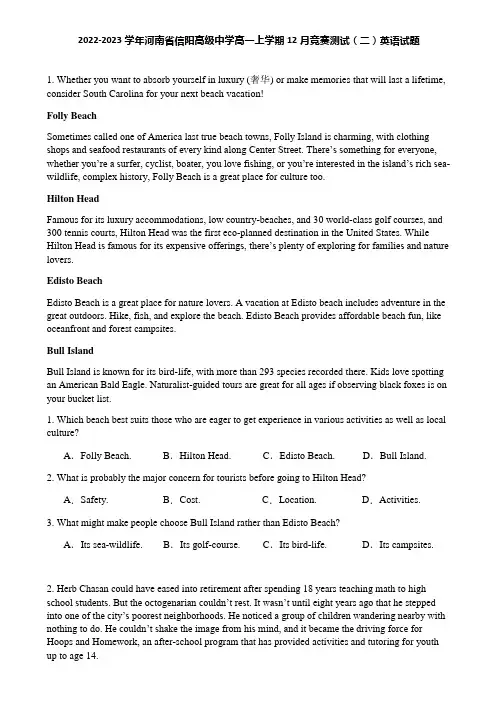 2022-2023 学年河南省信阳高级中学高一上学期 12 月竞赛测试（二）英语试题

1. Whether you want to absorb yourself in luxury (奢华) or make memories that will last a lifetime, consider South Carolina for your next beach vacation!

Folly Beach

Sometimes called one of America last true beach towns, Folly Island is charming, with clothing shops and seafood restaurants of every kind along Center Street. There's something for everyone, whether you're a surfer, cyclist, boater, you love fishing, or you're interested in the island's rich sea-wildlife, complex history, Folly Beach is a great place for culture too.

Hilton Head

Famous for its luxury accommodations, low country-beaches, and 30 world-class golf courses, and 300 tennis courts, Hilton Head was the first eco-planned destination in the United States. While Hilton Head is famous for its expensive offerings, there's plenty of exploring for families and nature lovers.

Edisto Beach

Edisto Beach is a great place for nature lovers. A vacation at Edisto beach includes adventure in the great outdoors. Hike, fish, and explore the beach. Edisto Beach provides affordable beach fun, like oceanfront and forest campsites.

Bull Island

Bull Island is known for its bird-life, with more than 293 species recorded there. Kids love spotting an American Bald Eagle. Naturalist-guided tours are great for all ages if observing black foxes is on your bucket list.

1. Which beach best suits those who are eager to get experience in various activities as well as local culture?

A．Folly Beach.　B．Hilton Head.　C．Edisto Beach.　D．Bull Island.

2. What is probably the major concern for tourists before going to Hilton Head?

A．Safety.　B．Cost.　C．Location.　D．Activities.

3. What might make people choose Bull Island rather than Edisto Beach?

A．Its sea-wildlife.　B．Its golf-course.　C．Its bird-life.　D．Its campsites.

2. Herb Chasan could have eased into retirement after spending 18 years teaching math to high school students. But the octogenarian couldn't rest. It wasn't until eight years ago that he stepped into one of the city's poorest neighborhoods. He noticed a group of children wandering nearby with nothing to do. He couldn't shake the image from his mind, and it became the driving force for Hoops and Homework, an after-school program that has provided activities and tutoring for youth up to age 14.